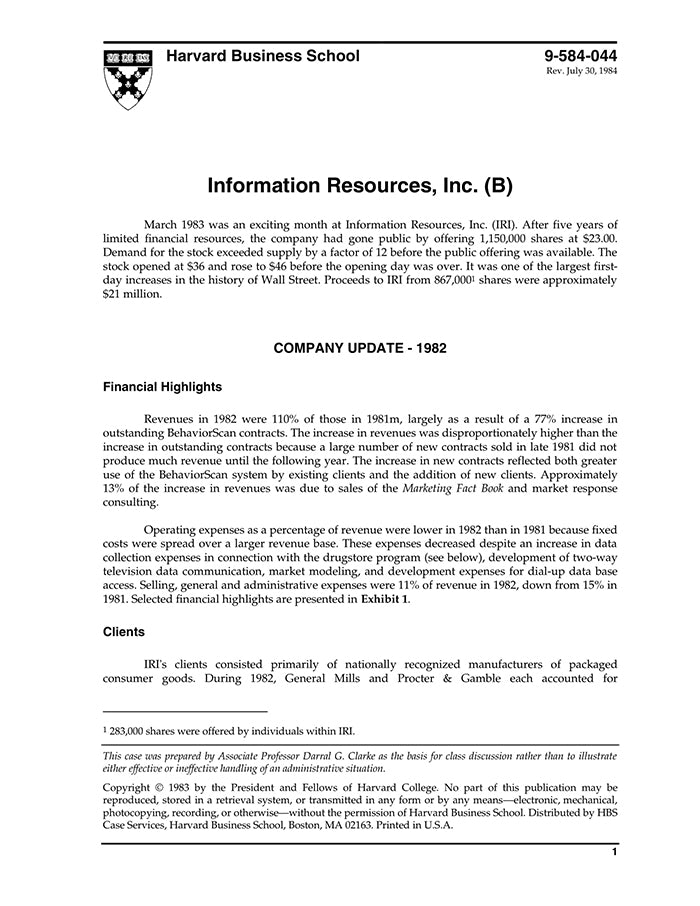 Harvard Business School

9-584-044
Rev. July 30, 1984

Information Resources, Inc. (B)

March 1983 was an exciting month at Information Resources, Inc. (IRI). After five years of limited financial resources, the company had gone public by offering 1,150,000 shares at $23.00. Demand for the stock exceeded supply by a factor of 12 before the public offering was available. The stock opened at $36 and rose to $46 before the opening day was over. It was one of the largest first-day increases in the history of Wall Street. Proceeds to IRI from 867,000$^1$ shares were approximately $21 million.

COMPANY UPDATE - 1982

Financial Highlights

Revenues in 1982 were 110% of those in 1981m, largely as a result of a 77% increase in outstanding BehaviorScan contracts. The increase in revenues was disproportionately higher than the increase in outstanding contracts because a large number of new contracts sold in late 1981 did not produce much revenue until the following year. The increase in new contracts reflected both greater use of the BehaviorScan system by existing clients and the addition of new clients. Approximately 13% of the increase in revenues was due to sales of the Marketing Fact Book and market response consulting.

Operating expenses as a percentage of revenue were lower in 1982 than in 1981 because fixed costs were spread over a larger revenue base. These expenses decreased despite an increase in data collection expenses in connection with the drugstore program (see below), development of two-way television data communication, market modeling, and development expenses for dial-up data base access. Selling, general and administrative expenses were 11% of revenue in 1982, down from 15% in 1981. Selected financial highlights are presented in Exhibit 1.

Clients

IRI's clients consisted primarily of nationally recognized manufacturers of packaged consumer goods. During 1982, General Mills and Procter & Gamble each accounted for

$^1$ 283,000 shares were offered by individuals within IRI.

This case was prepared by Associate Professor Darral G. Clarke as the basis for class discussion rather than to illustrate either effective or ineffective handling of an administrative situation.

Copyright © 1983 by the President and Fellows of Harvard College. No part of this publication may be reproduced, stored in a retrieval system, or transmitted in any form or by any means—electronic, mechanical, photocopying, recording, or otherwise—without the permission of Harvard Business School. Distributed by HBS Case Services, Harvard Business School, Boston, MA 02163. Printed in U.S.A.

1